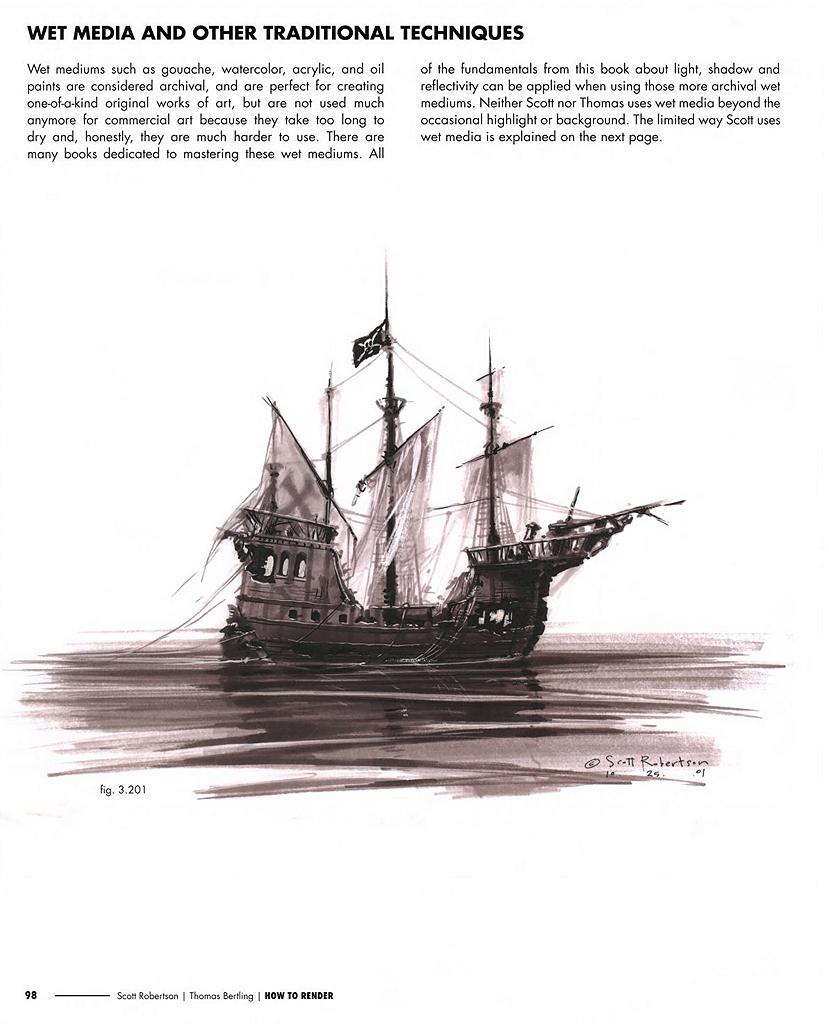 WET MEDIA AND OTHER TRADITIONAL TECHNIQUES

Wet mediums such as gouache, watercolor, acrylic, and oil paints are considered archival, and are perfect for creating one-of-a-kind original works of art, but are not used much anymore for commercial art because they take too long to dry and, honestly, they are much harder to use. There are many books dedicated to mastering these wet mediums. All of the fundamentals from this book about light, shadow and reflectivity can be applied when using those more archival wet mediums. Neither Scott nor Thomas uses wet media beyond the occasional highlight or background. The limited way Scott uses wet media is explained on the next page.

© Scott Robertson 10 . 25 . 01

fig. 3.201

98 Scott Robertson | Thomas Bertling | HOW TO RENDER